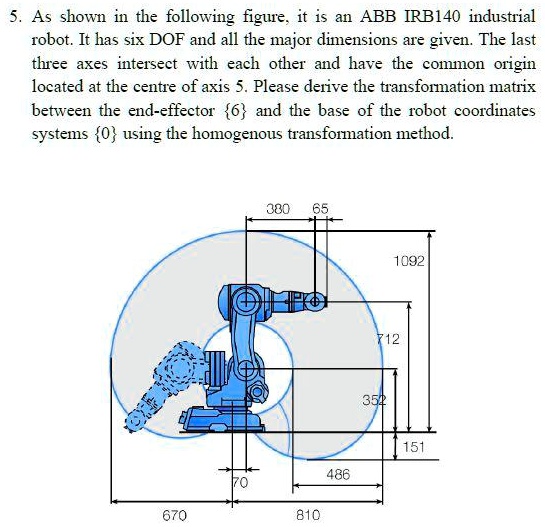 5. As shown in the following figure, it is an ABB IRB140 industrial robot. It has six DOF and all the major dimensions are given. The last three axes intersect with each other and have the common origin located at the centre of axis 5. Please derive the transformation matrix between the end-effector {6} and the base of the robot coordinates systems {0} using the homogenous transformation method.

380
65
1092
712
352
151
70
486
670
810